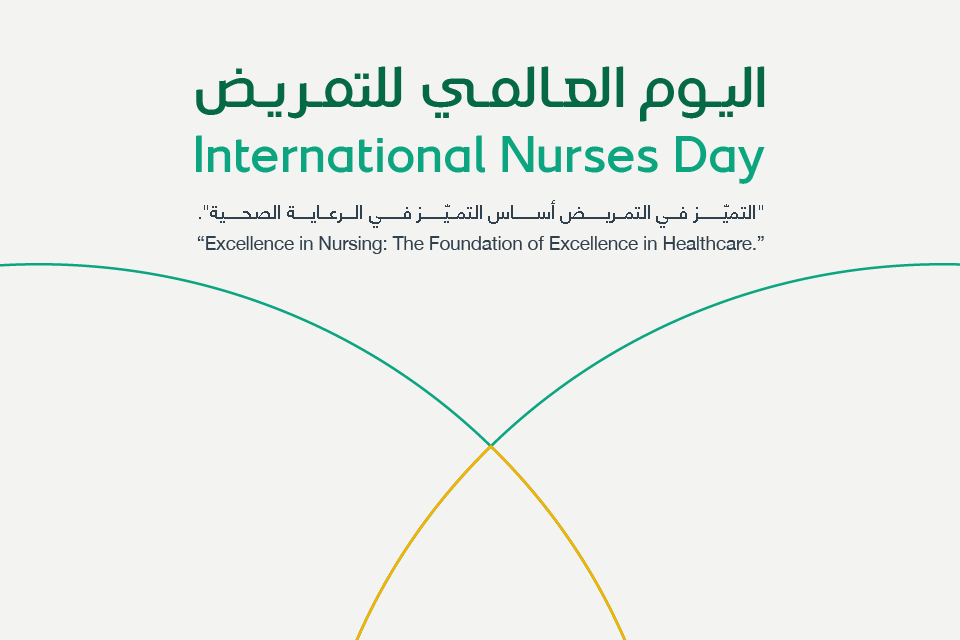 اليوم العالمي للتمريض
International Nurses Day

"التميّز في التمريض أساس التميّز في الرعاية الصحية".
“Excellence in Nursing: The Foundation of Excellence in Healthcare.”